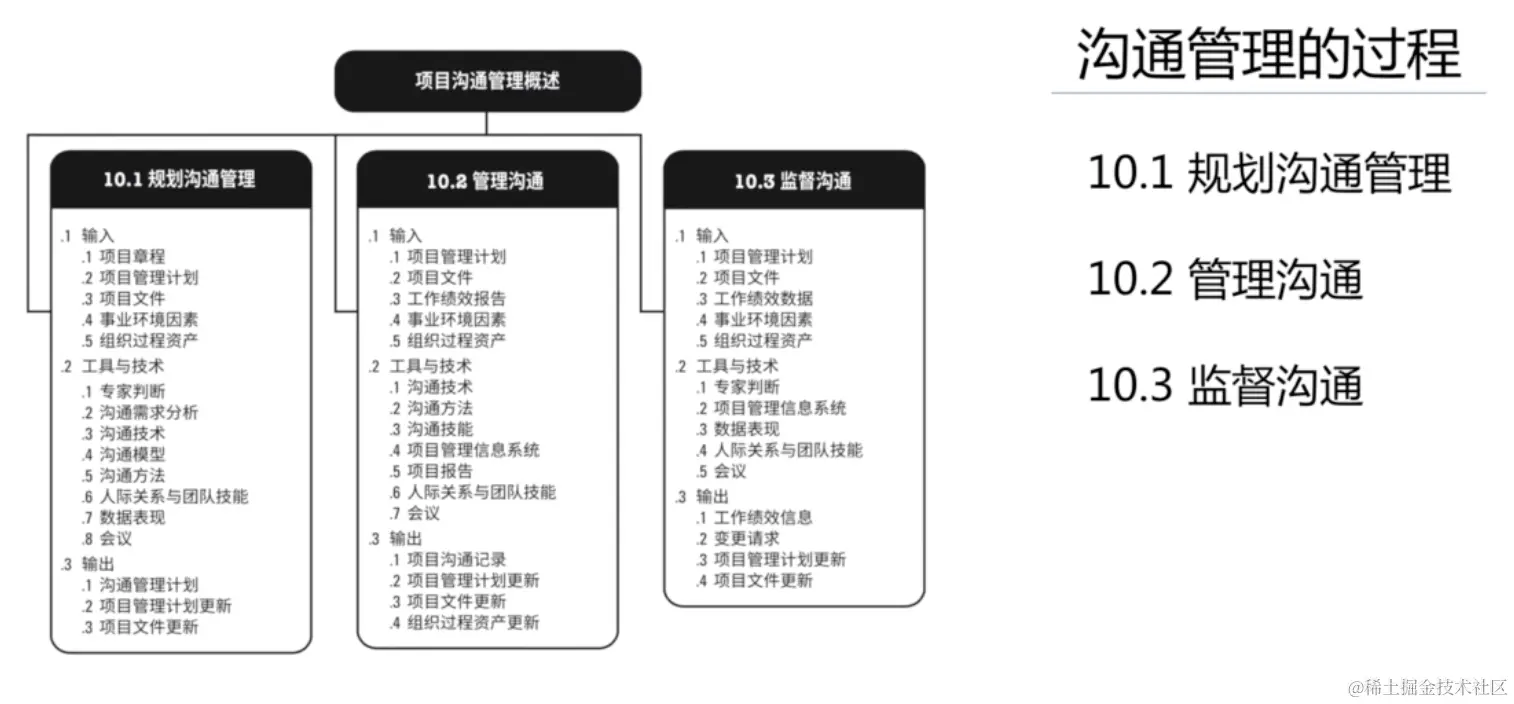 项目沟通管理概述

10.1 规划沟通管理

.1 输入
.1 项目章程
.2 项目管理计划
.3 项目文件
.4 事业环境因素
.5 组织过程资产
.2 工具与技术
.1 专家判断
.2 沟通需求分析
.3 沟通技术
.4 沟通模型
.5 沟通方法
.6 人际关系与团队技能
.7 数据表现
.8 会议
.3 输出
.1 沟通管理计划
.2 项目管理计划更新
.3 项目文件更新

10.2 管理沟通

.1 输入
.1 项目管理计划
.2 项目文件
.3 工作绩效报告
.4 事业环境因素
.5 组织过程资产
.2 工具与技术
.1 沟通技术
.2 沟通方法
.3 沟通技能
.4 项目管理信息系统
.5 项目报告
.6 人际关系与团队技能
.7 会议
.3 输出
.1 项目沟通记录
.2 项目管理计划更新
.3 项目文件更新
.4 组织过程资产更新

10.3 监督沟通

.1 输入
.1 项目管理计划
.2 项目文件
.3 工作绩效数据
.4 事业环境因素
.5 组织过程资产
.2 工具与技术
.1 专家判断
.2 项目管理信息系统
.3 数据表现
.4 人际关系与团队技能
.5 会议
.3 输出
.1 工作绩效信息
.2 变更请求
.3 项目管理计划更新
.4 项目文件更新

沟通管理的过程

10.1 规划沟通管理

10.2 管理沟通

10.3 监督沟通

@稀土掘金技术社区